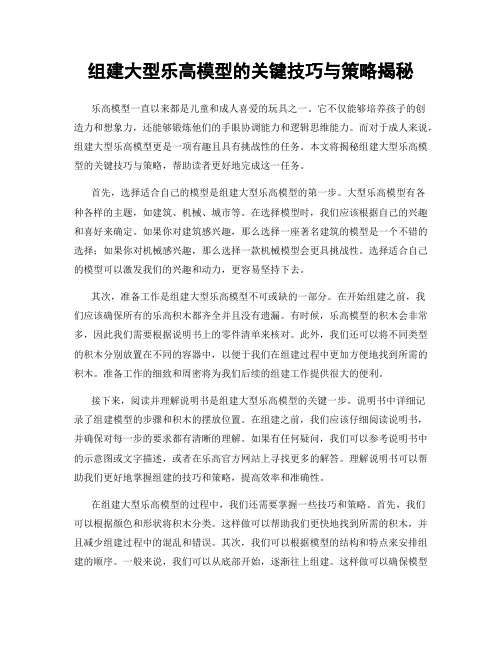 组建大型乐高模型的关键技巧与策略揭秘

乐高模型一直以来都是儿童和成人喜爱的玩具之一。它不仅能够培养孩子的创造力和想象力，还能够锻炼他们的手眼协调能力和逻辑思维能力。而对于成人来说，组建大型乐高模型更是一项有趣且具有挑战性的任务。本文将揭秘组建大型乐高模型的关键技巧与策略，帮助读者更好地完成这一任务。

首先，选择适合自己的模型是组建大型乐高模型的第一步。大型乐高模型有各种各样的主题，如建筑、机械、城市等。在选择模型时，我们应该根据自己的兴趣和喜好来确定。如果你对建筑感兴趣，那么选择一座著名建筑的模型是一个不错的选择；如果你对机械感兴趣，那么选择一款机械模型会更具挑战性。选择适合自己的模型可以激发我们的兴趣和动力，更容易坚持下去。

其次，准备工作是组建大型乐高模型不可或缺的一部分。在开始组建之前，我们应该确保所有的乐高积木都齐全并且没有遗漏。有时候，乐高模型的积木会非常多，因此我们需要根据说明书上的零件清单来核对。此外，我们还可以将不同类型的积木分别放置在不同的容器中，以便于我们在组建过程中更加方便地找到所需的积木。准备工作的细致和周密将为我们后续的组建工作提供很大的便利。

接下来，阅读并理解说明书是组建大型乐高模型的关键一步。说明书中详细记录了组建模型的步骤和积木的摆放位置。在组建之前，我们应该仔细阅读说明书，并确保对每一步的要求都有清晰的理解。如果有任何疑问，我们可以参考说明书中的示意图或文字描述，或者在乐高官方网站上寻找更多的解答。理解说明书可以帮助我们更好地掌握组建的技巧和策略，提高效率和准确性。

在组建大型乐高模型的过程中，我们还需要掌握一些技巧和策略。首先，我们可以根据颜色和形状将积木分类。这样做可以帮助我们更快地找到所需的积木，并且减少组建过程中的混乱和错误。其次，我们可以根据模型的结构和特点来安排组建的顺序。一般来说，我们可以从底部开始，逐渐往上组建。这样做可以确保模型